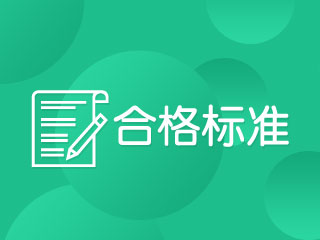 合格标准